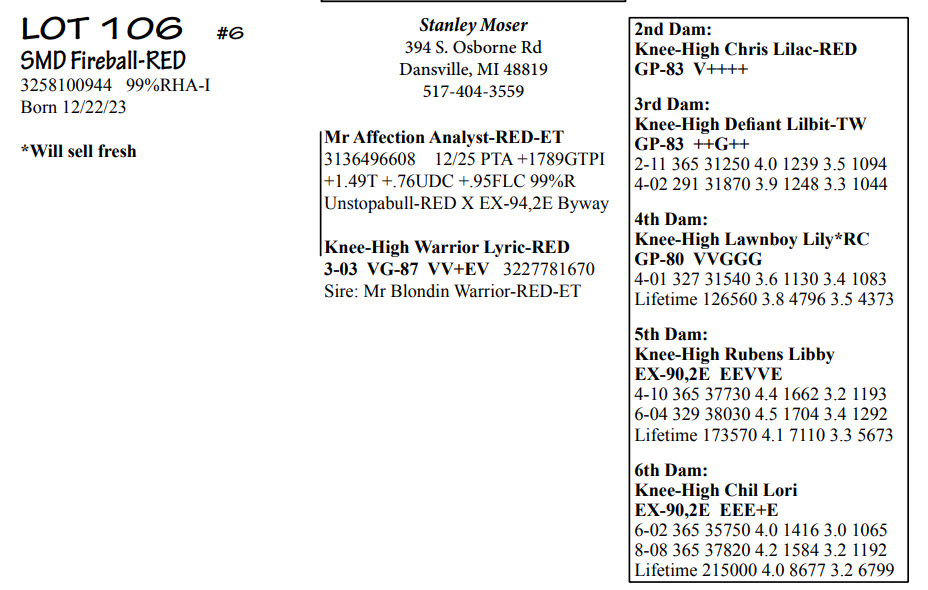 LOT 106 #6
SMD Fireball-RED
3258100944 99%RHA-I
Born 12/22/23

*Will sell fresh

Stanley Moser
394 S. Osborne Rd
Dansville, MI 48819
517-404-3559

Mr Affection Analyst-RED-ET
3136496608 12/25 PTA +1789GTPI
+1.49T +.76UDC +.95FLC 99%R
Unstopabull-RED X EX-94,2E Byway

Knee-High Warrior Lyric-RED
3-03 VG-87 VV+EV 3227781670
Sire: Mr Blondin Warrior-RED-ET

2nd Dam:
Knee-High Chris Lilac-RED
GP-83 V++++

3rd Dam:
Knee-High Defiant Lilbit-TW
GP-83 ++G++
2-11 365 31250 4.0 1239 3.5 1094
4-02 291 31870 3.9 1248 3.3 1044

4th Dam:
Knee-High Lawnboy Lily*RC
GP-80 VVGGG
4-01 327 31540 3.6 1130 3.4 1083
Lifetime 126560 3.8 4796 3.5 4373

5th Dam:
Knee-High Rubens Libby
EX-90,2E EEVVE
4-10 365 37730 4.4 1662 3.2 1193
6-04 329 38030 4.5 1704 3.4 1292
Lifetime 173570 4.1 7110 3.3 5673

6th Dam:
Knee-High Chil Lori
EX-90,2E EEE+E
6-02 365 35750 4.0 1416 3.0 1065
8-08 365 37820 4.2 1584 3.2 1192
Lifetime 215000 4.0 8677 3.2 6799